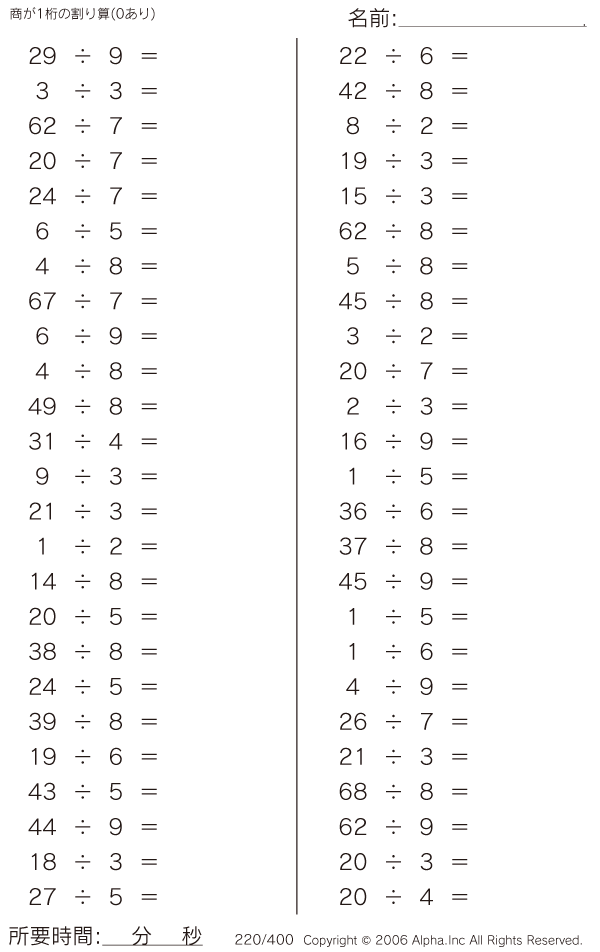 商が1桁の割り算(0あり)

名前:____

$29 \div 9 =$
$3 \div 3 =$
$62 \div 7 =$
$20 \div 7 =$
$24 \div 7 =$
$6 \div 5 =$
$4 \div 8 =$
$67 \div 7 =$
$6 \div 9 =$
$4 \div 8 =$
$49 \div 8 =$
$31 \div 4 =$
$9 \div 3 =$
$21 \div 3 =$
$1 \div 2 =$
$14 \div 8 =$
$20 \div 5 =$
$38 \div 8 =$
$24 \div 5 =$
$39 \div 8 =$
$19 \div 6 =$
$43 \div 5 =$
$44 \div 9 =$
$18 \div 3 =$
$27 \div 5 =$

$22 \div 6 =$
$42 \div 8 =$
$8 \div 2 =$
$19 \div 3 =$
$15 \div 3 =$
$62 \div 8 =$
$5 \div 8 =$
$45 \div 8 =$
$3 \div 2 =$
$20 \div 7 =$
$2 \div 3 =$
$16 \div 9 =$
$1 \div 5 =$
$36 \div 6 =$
$37 \div 8 =$
$45 \div 9 =$
$1 \div 5 =$
$1 \div 6 =$
$4 \div 9 =$
$26 \div 7 =$
$21 \div 3 =$
$68 \div 8 =$
$62 \div 9 =$
$20 \div 3 =$
$20 \div 4 =$

所要時間:____分____秒

220/400 Copyright © 2006 Alpha.Inc All Rights Reserved.